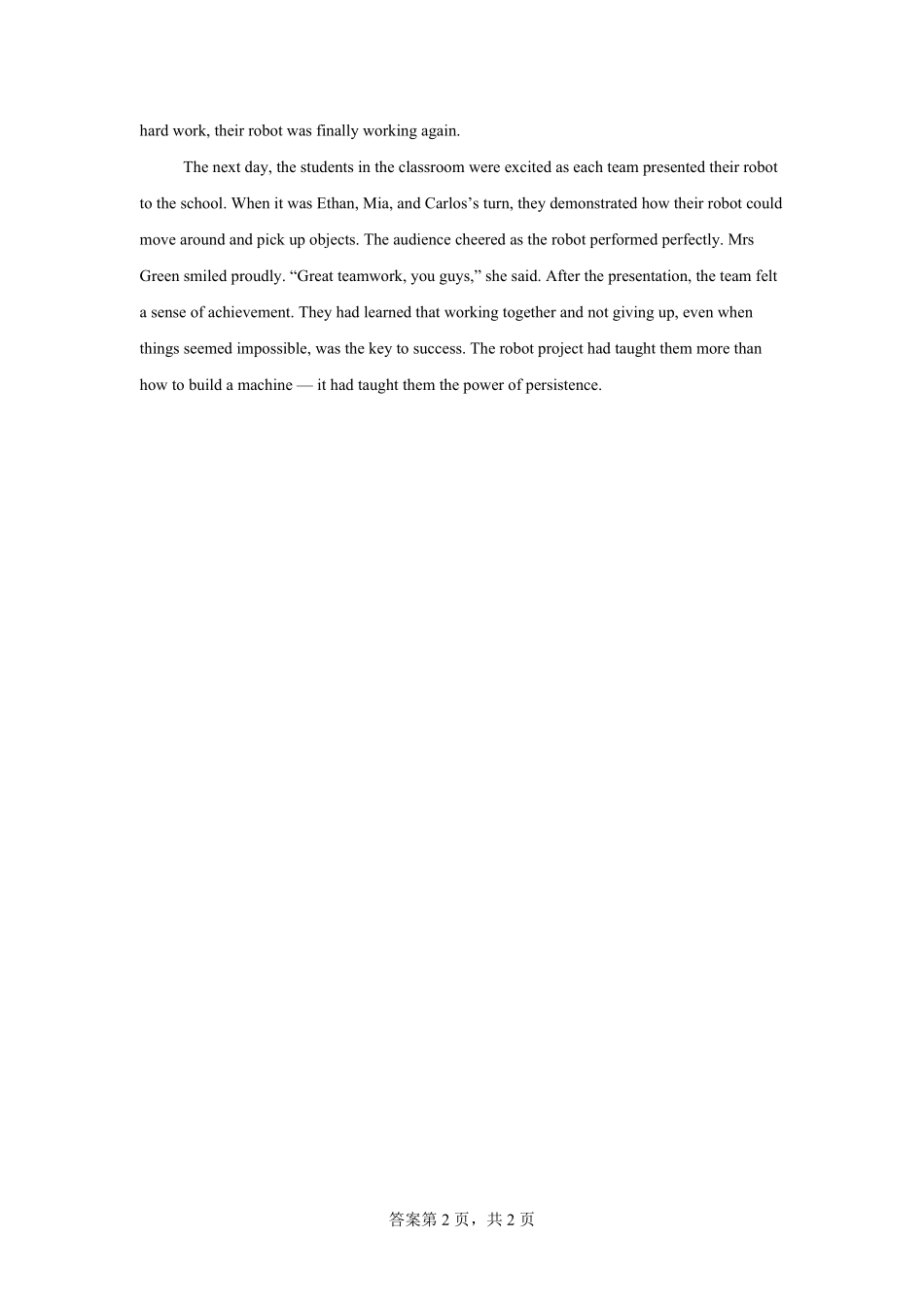 hard work, their robot was finally working again.

The next day, the students in the classroom were excited as each team presented their robot to the school. When it was Ethan, Mia, and Carlos’s turn, they demonstrated how their robot could move around and pick up objects. The audience cheered as the robot performed perfectly. Mrs Green smiled proudly. “Great teamwork, you guys,” she said. After the presentation, the team felt a sense of achievement. They had learned that working together and not giving up, even when things seemed impossible, was the key to success. The robot project had taught them more than how to build a machine — it had taught them the power of persistence.

答案第 2 页，共 2 页